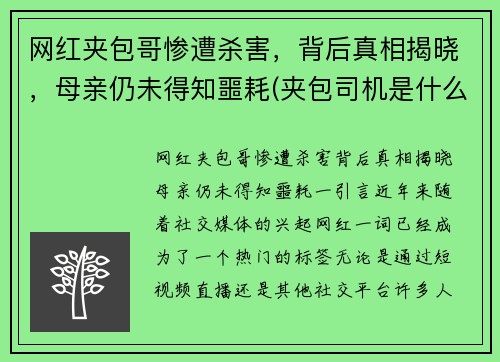 网红夹包哥惨遭杀害，背后真相揭晓，母亲仍未得知噩耗(夹包司机是什么

网红夹包哥惨遭杀害背后真相揭晓母亲仍未得知噩耗一引言近年来随着社交媒体的兴起网红一词已经成为了一个热门的标签无论是通过短视频直播还是其他社交平台许多人